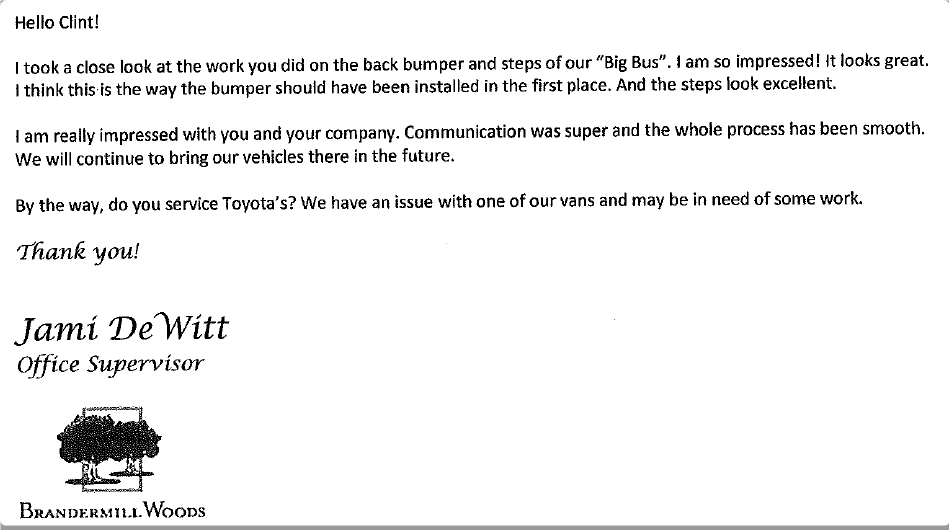 Hello Clint!

I took a close look at the work you did on the back bumper and steps of our "Big Bus". I am so impressed! It looks great. I think this is the way the bumper should have been installed in the first place. And the steps look excellent.

I am really impressed with you and your company. Communication was super and the whole process has been smooth. We will continue to bring our vehicles there in the future.

By the way, do you service Toyota's? We have an issue with one of our vans and may be in need of some work.

Thank you!

Jami DeWitt
Office Supervisor

BRANDERMILL WOODS